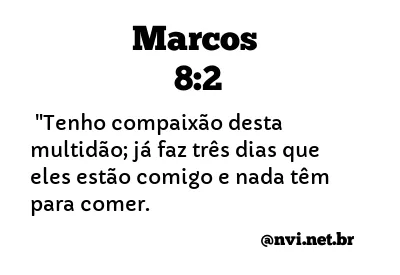 Marcos
8:2

"Tenho compaixão desta multidão; já faz três dias que eles estão comigo e nada têm para comer.

@nvi.net.br